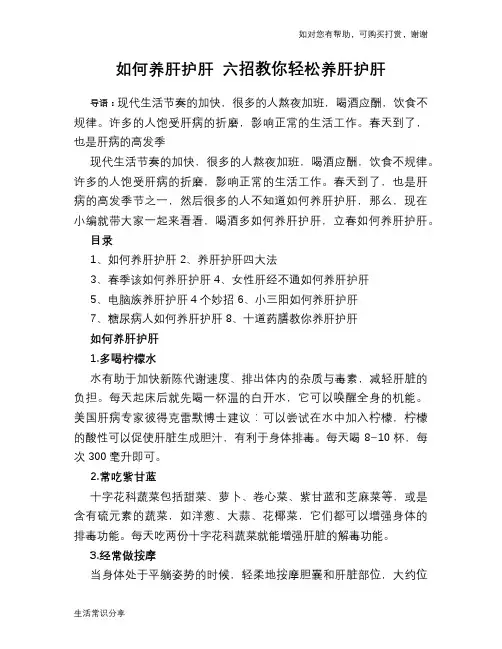 如对您有帮助，可购买打赏，谢谢

如何养肝护肝 六招教你轻松养肝护肝

导语：现代生活节奏的加快，很多的人熬夜加班，喝酒应酬，饮食不规律。许多的人饱受肝病的折磨，影响正常的生活工作。春天到了，也是肝病的高发季

现代生活节奏的加快，很多的人熬夜加班，喝酒应酬，饮食不规律。许多的人饱受肝病的折磨，影响正常的生活工作。春天到了，也是肝病的高发季节之一，然后很多的人不知道如何养肝护肝，那么，现在小编就带大家一起来看看，喝酒多如何养肝护肝，立春如何养肝护肝。

目录

1、如何养肝护肝 2、养肝护肝四大法

3、春季该如何养肝护肝 4、女性肝经不通如何养肝护肝

5、电脑族养肝护肝 4 个妙招 6、小三阳如何养肝护肝

7、糖尿病人如何养肝护肝 8、十道药膳教你养肝护肝

如何养肝护肝

1.多喝柠檬水

水有助于加快新陈代谢速度、排出体内的杂质与毒素，减轻肝脏的负担。每天起床后就先喝一杯温的白开水，它可以唤醒全身的机能。美国肝病专家彼得克雷默博士建议：可以尝试在水中加入柠檬，柠檬的酸性可以促使肝脏生成胆汁，有利于身体排毒。每天喝 8–10 杯，每次 300 毫升即可。

2.常吃紫甘蓝

十字花科蔬菜包括甜菜、萝卜、卷心菜、紫甘蓝和芝麻菜等，或是含有硫元素的蔬菜，如洋葱、大蒜、花椰菜，它们都可以增强身体的排毒功能。每天吃两份十字花科蔬菜就能增强肝脏的解毒功能。

3.经常做按摩

当身体处于平躺姿势的时候，轻柔地按摩胆囊和肝脏部位，大约位

生活常识分享